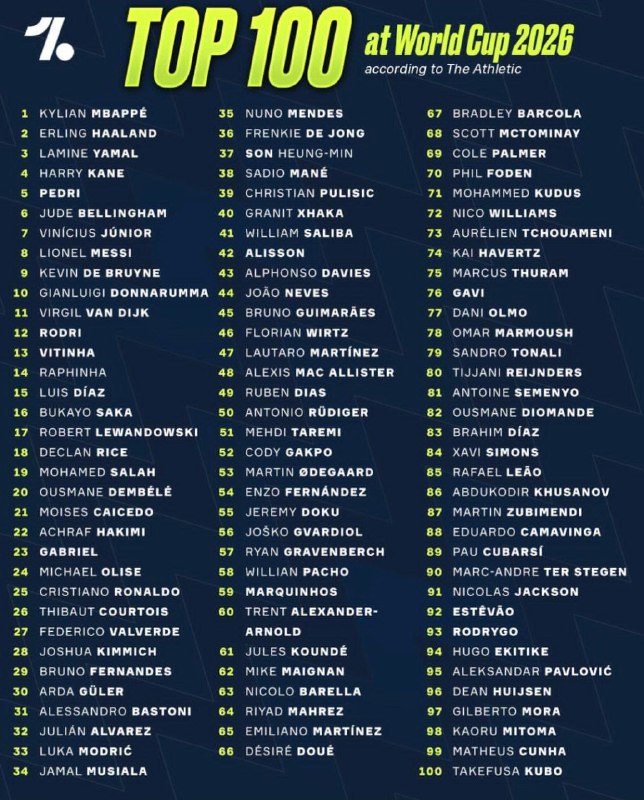 TOP 100 at World Cup 2026
according to The Athletic

1 KYLIAN MBAPPÉ
2 ERLING HAALAND
3 LAMINE YAMAL
4 HARRY KANE
5 PEDRI
6 JUDE BELLINGHAM
7 VINÍCIUS JÚNIOR
8 LIONEL MESSI
9 KEVIN DE BRUYNE
10 GIANLUIGI DONNARUMMA
11 VIRGIL VAN DIJK
12 RODRI
13 VITINHA
14 RAPHINHA
15 LUIS DÍAZ
16 BUKAYO SAKA
17 ROBERT LEWANDOWSKI
18 DECLAN RICE
19 MOHAMED SALAH
20 OUSMANE DEMBÉLÉ
21 MOISES CAICEDO
22 ACHRAF HAKIMI
23 GABRIEL
24 MICHAEL OLISE
25 CRISTIANO RONALDO
26 THIBAUT COURTOIS
27 FEDERICO VALVERDE
28 JOSHUA KIMMICH
29 BRUNO FERNANDES
30 ARDA GÜLER
31 ALESSANDRO BASTONI
32 JULIÁN ALVAREZ
33 LUKA MODRIĆ
34 JAMAL MUSIALA

35 NUNO MENDES
36 FRENKIE DE JONG
37 SON HEUNG-MIN
38 SADIO MANÉ
39 CHRISTIAN PULISIC
40 GRANIT XHAKA
41 WILLIAM SALIBA
42 ALISSON
43 ALPHONSO DAVIES
44 JOÃO NEVES
45 BRUNO GUIMARÃES
46 FLORIAN WIRTZ
47 LAUTARO MARTÍNEZ
48 ALEXIS MAC ALLISTER
49 RUBEN DIAS
50 ANTONIO RÜDIGER
51 MEHDI TAREMI
52 CODY GAKPO
53 MARTIN ØDEGAARD
54 ENZO FERNÁNDEZ
55 JEREMY DOKU
56 JOŠKO GVARDIOL
57 RYAN GRAVENBERCH
58 WILLIAN PACHO
59 MARQUINHOS
60 TRENT ALEXANDER-ARNOLD
61 JULES KOUNDÉ
62 MIKE MAIGNAN
63 NICOLO BARELLA
64 RIYAD MAHREZ
65 EMILIANO MARTÍNEZ
66 DÉSIRÉ DOUÉ

67 BRADLEY BARCOLA
68 SCOTT MCTOMINAY
69 COLE PALMER
70 PHIL FODEN
71 MOHAMMED KUDUS
72 NICO WILLIAMS
73 AURÉLIEN TCHOUAMENI
74 KAI HAVERTZ
75 MARCUS THURAM
76 GAVI
77 DANI OLMO
78 OMAR MARMOUSH
79 SANDRO TONALI
80 TIJJANI REIJNDERS
81 ANTOINE SEMENYO
82 OUSMANE DIOMANDE
83 BRAHIM DÍAZ
84 XAVI SIMONS
85 RAFAEL LEÃO
86 ABDUKODIR KHUSANOV
87 MARTIN ZUBIMENDI
88 EDUARDO CAMAVINGA
89 PAU CUBARSÍ
90 MARC-ANDRE TER STEGEN
91 NICOLAS JACKSON
92 ESTÊVÃO
93 RODRYGO
94 HUGO EKITIKE
95 ALEKSANDAR PAVLOVIĆ
96 DEAN HUIJSEN
97 GILBERTO MORA
98 KAORU MITOMA
99 MATHEUS CUNHA
100 TAKEFUSA KUBO